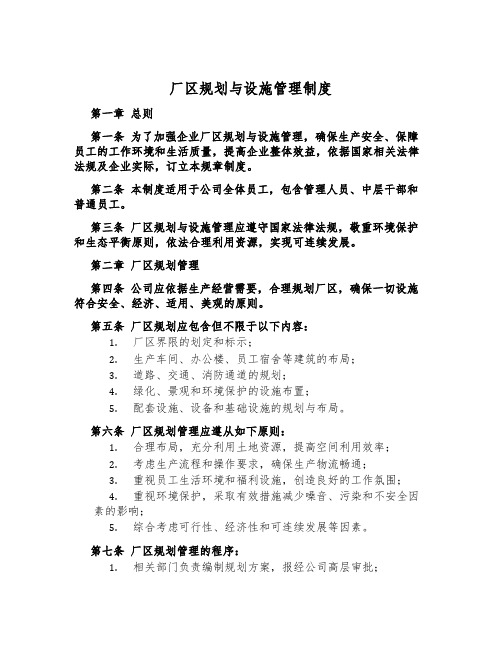 厂区规划与设施管理制度

第一章 总则

第一条 为了加强企业厂区规划与设施管理，确保生产安全、保障员工的工作环境和生活质量，提高企业整体效益，依据国家相关法律法规及企业实际，订立本规章制度。

第二条 本制度适用于公司全体员工，包含管理人员、中层干部和普通员工。

第三条 厂区规划与设施管理应遵守国家法律法规，敬重环境保护和生态平衡原则，依法合理利用资源，实现可连续发展。

第二章 厂区规划管理

第四条 公司应依据生产经营需要，合理规划厂区，确保一切设施符合安全、经济、适用、美观的原则。

第五条 厂区规划应包含但不限于以下内容：
1. 厂区界限的划定和标示；
2. 生产车间、办公楼、员工宿舍等建筑的布局；
3. 道路、交通、消防通道的规划；
4. 绿化、景观和环境保护的设施布置；
5. 配套设施、设备和基础设施的规划与布局。

第六条 厂区规划管理应遵从如下原则：
1. 合理布局，充分利用土地资源，提高空间利用效率；
2. 考虑生产流程和操作要求，确保生产物流畅通；
3. 重视员工生活环境和福利设施，创造良好的工作氛围；
4. 重视环境保护，采取有效措施减少噪音、污染和不安全因素的影响；
5. 综合考虑可行性、经济性和可连续发展等因素。

第七条 厂区规划管理的程序：
1. 相关部门负责编制规划方案，报经公司高层审批；